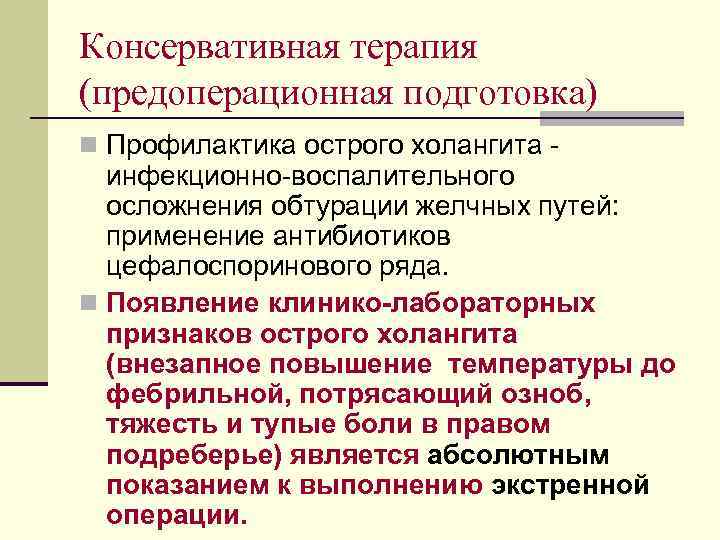 Консервативная терапия (предоперационная подготовка)

• Профилактика острого холангита - инфекционно-воспалительного осложнения обтурации желчных путей: применение антибиотиков цефалоспоринового ряда.

• Появление клинико-лабораторных признаков острого холангита (внезапное повышение температуры до фебрильной, потрясающий озноб, тяжесть и тупые боли в правом подреберье) является абсолютным показанием к выполнению экстренной операции.